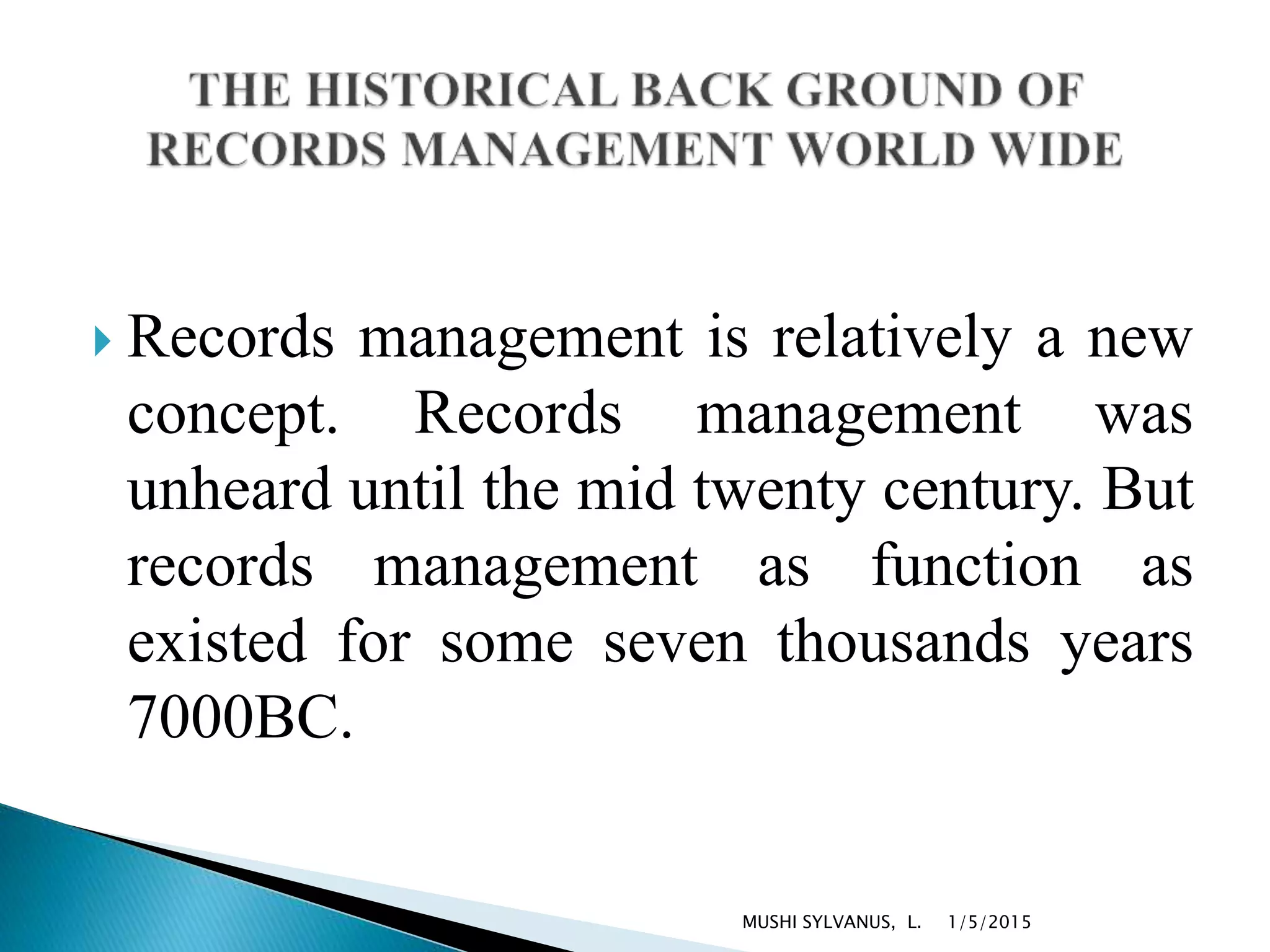 THE HISTORICAL BACK GROUND OF RECORDS MANAGEMENT WORLD WIDE

Records management is relatively a new concept. Records management was unheard until the mid twenty century. But records management as function as existed for some seven thousands years 7000BC.

MUSHI SYLVANUS, L. 1/5/2015